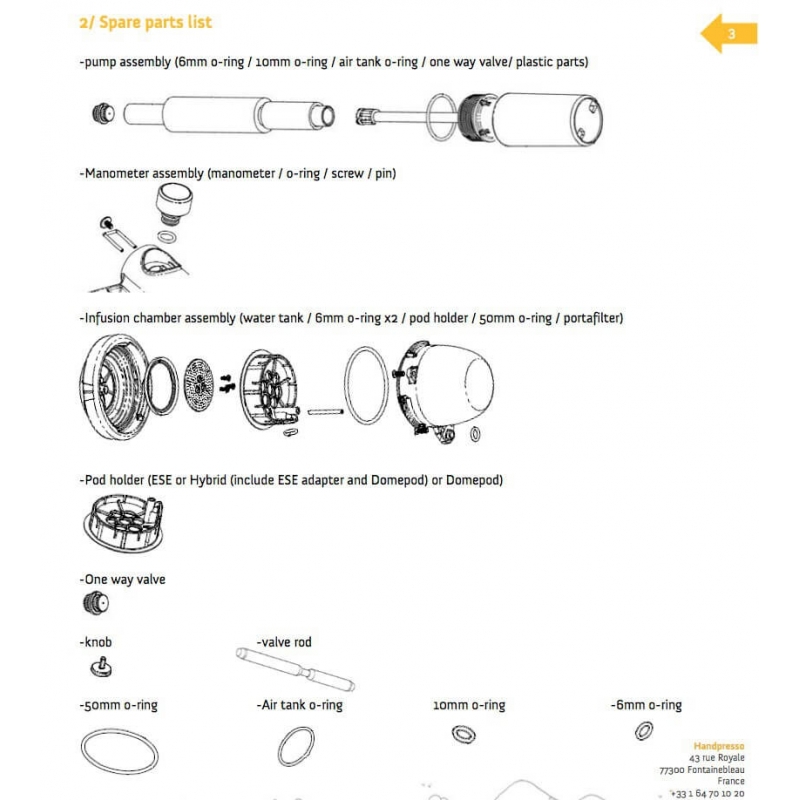 2/ Spare parts list

3

-pump assembly (6mm o-ring / 10mm o-ring / air tank o-ring / one way valve/ plastic parts)

-Manometer assembly (manometer / o-ring / screw / pin)

-Infusion chamber assembly (water tank / 6mm o-ring x2 / pod holder / 50mm o-ring / portafilter)

-Pod holder (ESE or Hybrid (include ESE adapter and Domepod) or Domepod)

-One way valve

-knob

-valve rod

-50mm o-ring

-Air tank o-ring

10mm o-ring

-6mm o-ring

Handpresso
43 rue Royale
77300 Fontainebleau
France
+33 1 64 70 10 20